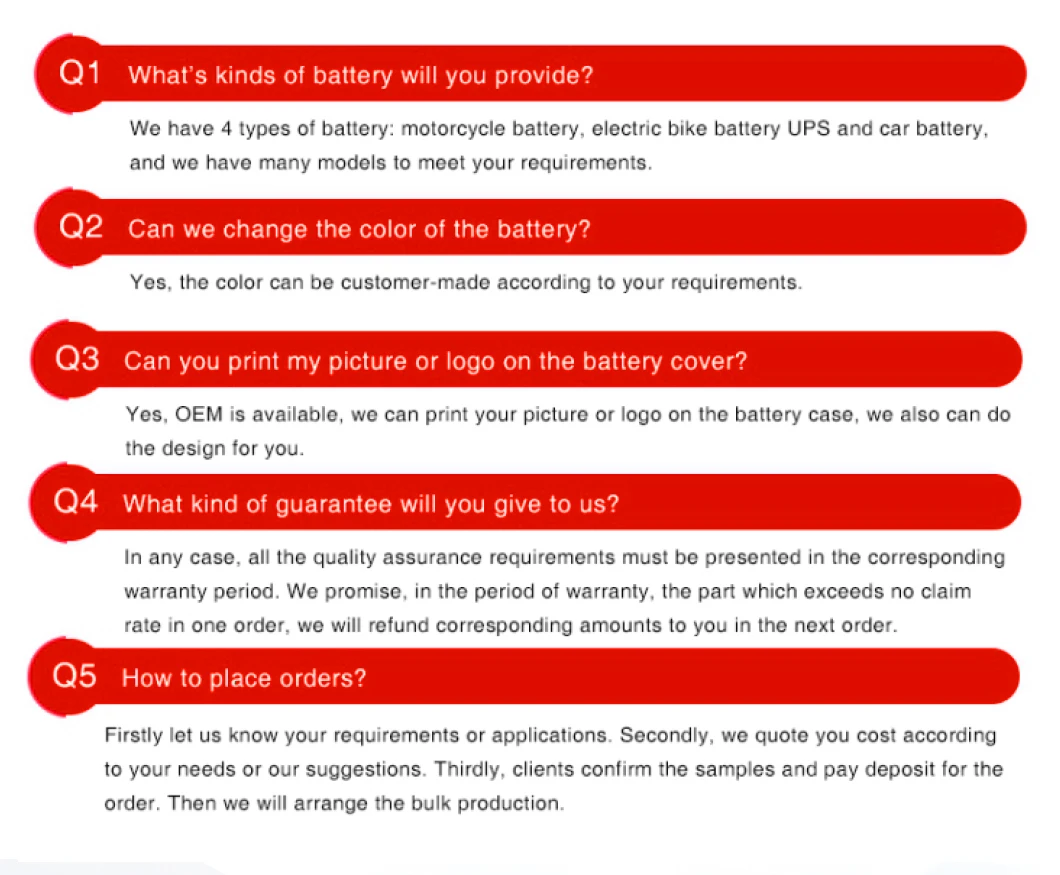 Q1 What's kinds of battery will you provide?

We have 4 types of battery: motorcycle battery, electric bike battery UPS and car battery, and we have many models to meet your requirements.

Q2 Can we change the color of the battery?

Yes, the color can be customer-made according to your requirements.

Q3 Can you print my picture or logo on the battery cover?

Yes, OEM is available, we can print your picture or logo on the battery case, we also can do the design for you.

Q4 What kind of guarantee will you give to us?

In any case, all the quality assurance requirements must be presented in the corresponding warranty period. We promise, in the period of warranty, the part which exceeds no claim rate in one order, we will refund corresponding amounts to you in the next order.

Q5 How to place orders?

Firstly let us know your requirements or applications. Secondly, we quote you cost according to your needs or our suggestions. Thirdly, clients confirm the samples and pay deposit for the order. Then we will arrange the bulk production.